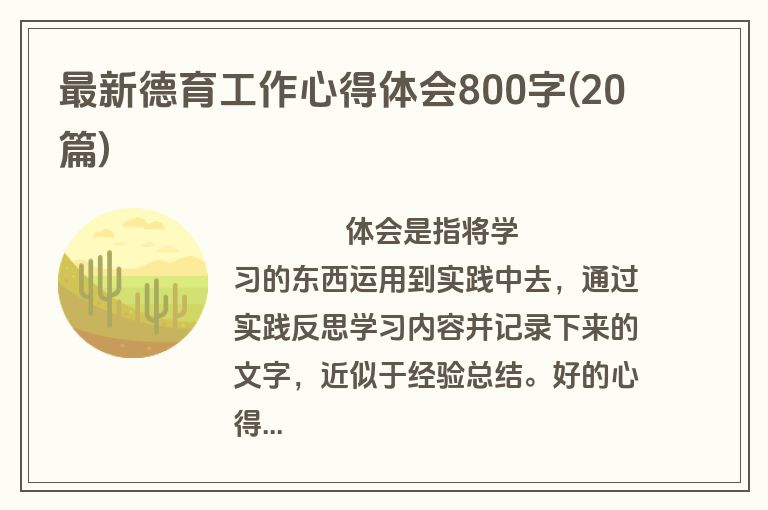 最新德育工作心得体会800字(20篇)

体会是指将学习的东西运用到实践中去，通过实践反思学习内容并记录下来的文字，近似于经验总结。好的心得...